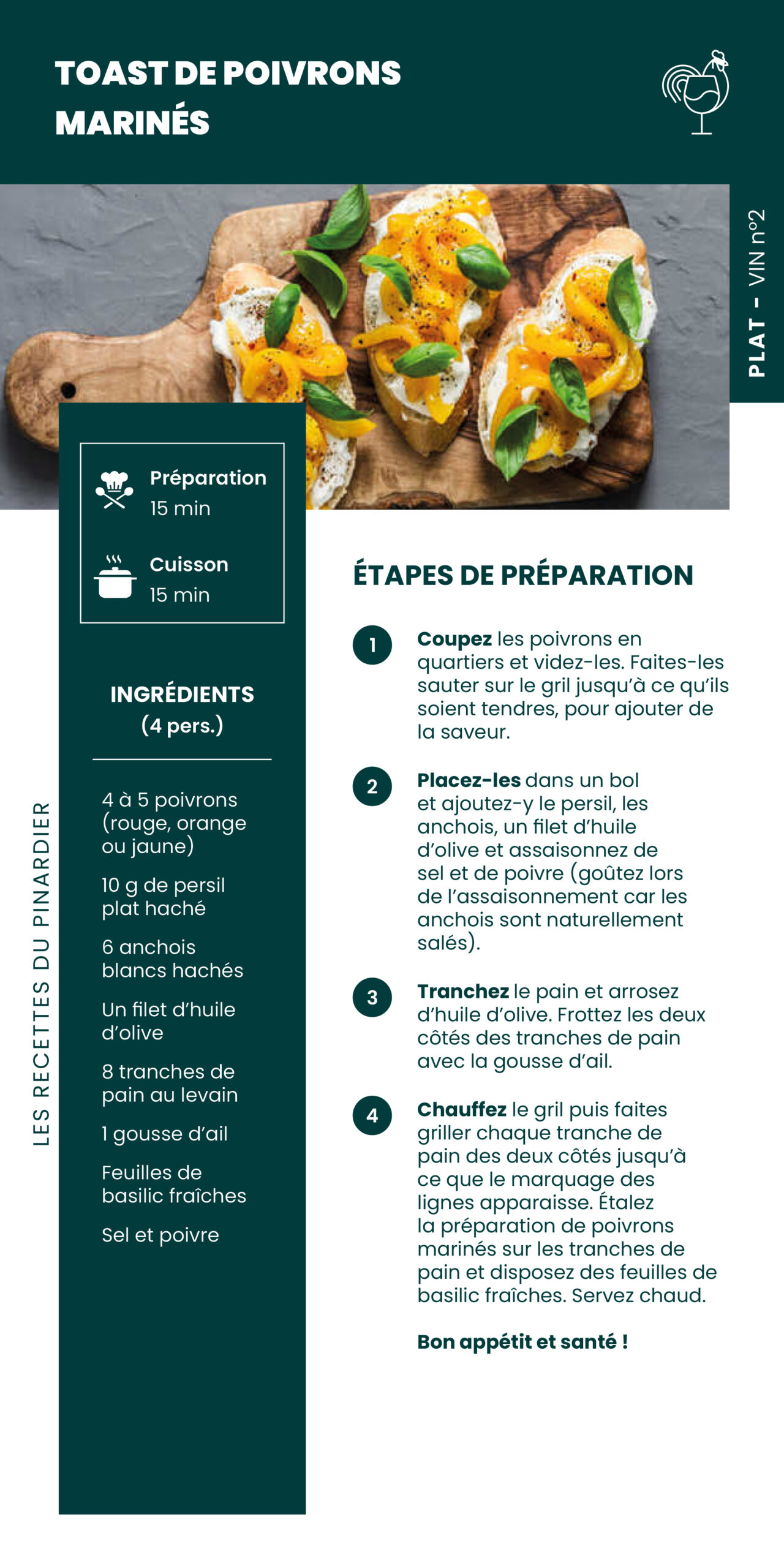 TOAST DE POIVRONS MARINÉS

PLAT - VIN n°2

Préparation
15 min

Cuisson
15 min

INGRÉDIENTS
(4 pers.)

4 à 5 poivrons (rouge, orange ou jaune)

10 g de persil plat haché

6 anchois blancs hachés

Un filet d'huile d'olive

8 tranches de pain au levain

1 gousse d'ail

Feuilles de basilic fraîches

Sel et poivre

LES RECETTES DU PINARDIER

ÉTAPES DE PRÉPARATION

1 Coupez les poivrons en quartiers et videz-les. Faites-les sauter sur le gril jusqu'à ce qu'ils soient tendres, pour ajouter de la saveur.

2 Placez-les dans un bol et ajoutez-y le persil, les anchois, un filet d'huile d'olive et assaisonnez de sel et de poivre (goûtez lors de l'assaisonnement car les anchois sont naturellement salés).

3 Tranchez le pain et arrosez d'huile d'olive. Frottez les deux côtés des tranches de pain avec la gousse d'ail.

4 Chauffez le gril puis faites griller chaque tranche de pain des deux côtés jusqu'à ce que le marquage des lignes apparaisse. Étalez la préparation de poivrons marinés sur les tranches de pain et disposez des feuilles de basilic fraîches. Servez chaud.

Bon appétit et santé !